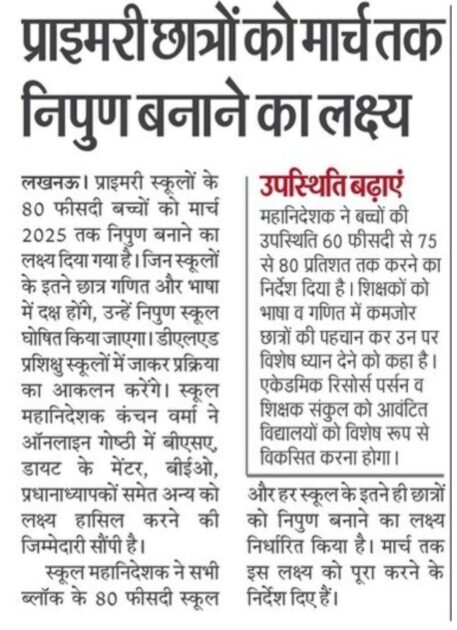 प्राइमरी छात्रों को मार्च तक निपुण बनाने का लक्ष्य

लखनऊ। प्राइमरी स्कूलों के 80 फीसदी बच्चों को मार्च 2025 तक निपुण बनाने का लक्ष्य दिया गया है। जिन स्कूलों के इतने छात्र गणित और भाषा में दक्ष होंगे, उन्हें निपुण स्कूल घोषित किया जाएगा। डीएलएड प्रशिक्षु स्कूलों में जाकर प्रक्रिया का आकलन करेंगे। स्कूल महानिदेशक कंचन वर्मा ने ऑनलाइन गोष्ठी में बीएसए, डायट के मेंटर, बीईओ, प्रधानाध्यापकों समेत अन्य को लक्ष्य हासिल करने की जिम्मेदारी सौंपी है।

स्कूल महानिदेशक ने सभी ब्लॉक के 80 फीसदी स्कूल और हर स्कूल के इतने ही छात्रों को निपुण बनाने का लक्ष्य निर्धारित किया है। मार्च तक इस लक्ष्य को पूरा करने के निर्देश दिए हैं।

उपस्थिति बढ़ाएं

महानिदेशक ने बच्चों की उपस्थिति 60 फीसदी से 75 से 80 प्रतिशत तक करने का निर्देश दिया है। शिक्षकों को भाषा व गणित में कमजोर छात्रों की पहचान कर उन पर विशेष ध्यान देने को कहा है। एकेडमिक रिसोर्स पर्सन व शिक्षक संकुल को आवंटित विद्यालयों को विशेष रूप से विकसित करना होगा।